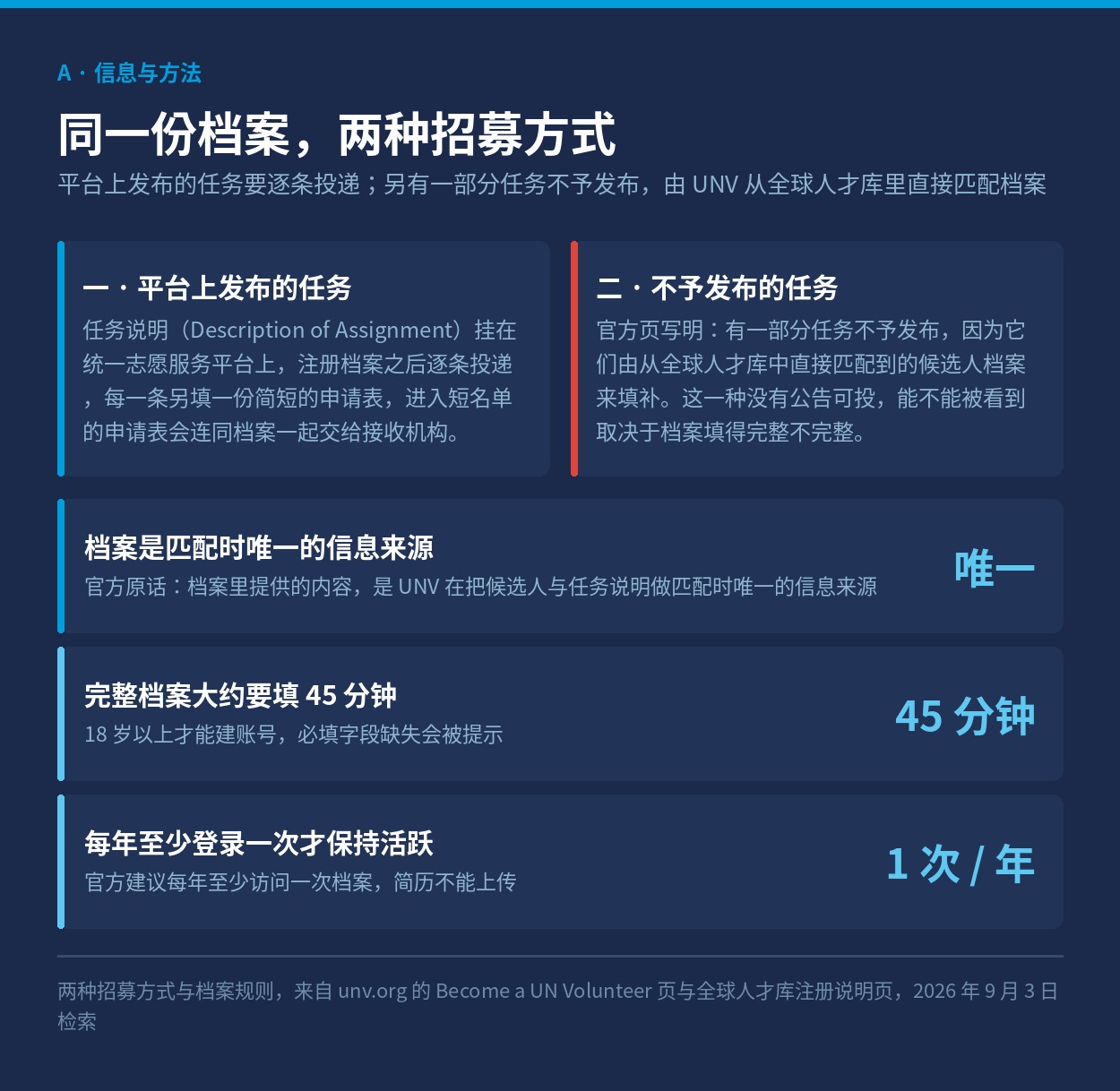 A · 信息与方法

同一份档案，两种招募方式

平台上发布的任务要逐条投递；另有一部分任务不予发布，由 UNV 从全球人才库里直接匹配档案

一 · 平台上发布的任务

任务说明（Description of Assignment）挂在统一志愿服务平台上，注册档案之后逐条投递，每一条另填一份简短的申请表，进入短名单的申请表会连同档案一起交给接收机构。

二 · 不予发布的任务

官方页写明：有一部分任务不予发布，因为它们由从全球人才库中直接匹配到的候选人档案来填补。这一种没有公告可投，能不能被看到取决于档案填得完整不完整。

档案是匹配时唯一的信息来源

官方原话：档案里提供的内容，是 UNV 在把候选人与任务说明做匹配时唯一的信息来源

唯一

完整档案大约要填 45 分钟

18 岁以上才能建账号，必填字段缺失会被提示

45 分钟

每年至少登录一次才保持活跃

官方建议每年至少访问一次档案，简历不能上传

1 次 / 年

两种招募方式与档案规则，来自 unv.org 的 Become a UN Volunteer 页与全球人才库注册说明页，2026 年 9 月 3 日检索